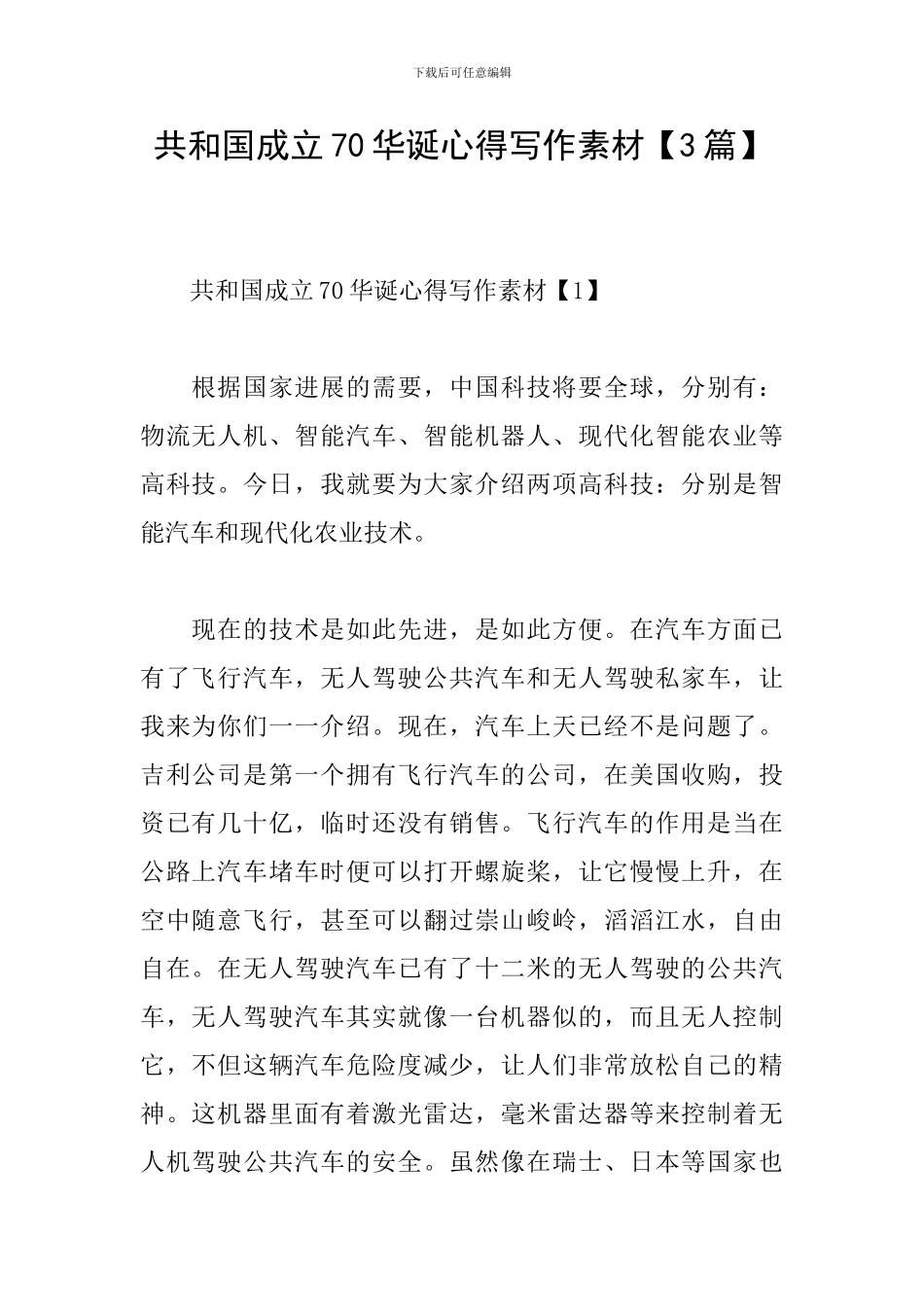 下载后可任意编辑

共和国成立70华诞心得写作素材【3篇】

共和国成立70华诞心得写作素材【1】

根据国家进展的需要，中国科技将要全球，分别有：物流无人机、智能汽车、智能机器人、现代化智能农业等高科技。今日，我就要为大家介绍两项高科技：分别是智能汽车和现代化农业技术。

现在的技术是如此先进，是如此方便。在汽车方面已有了飞行汽车，无人驾驶公共汽车和无人驾驶私家车，让我来为你们一一介绍。现在，汽车上天已经不是问题了。吉利公司是第一个拥有飞行汽车的公司，在美国收购，投资已有几十亿，临时还没有销售。飞行汽车的作用是当在公路上汽车堵车时便可以打开螺旋桨，让它慢慢上升，在空中随意飞行，甚至可以翻过崇山峻岭，滔滔江水，自由自在。在无人驾驶汽车已有了十二米的无人驾驶的公共汽车，无人驾驶汽车其实就像一台机器似的，而且无人控制它，不但这辆汽车危险度减少，让人们非常放松自己的精神。这机器里面有着激光雷达，毫米雷达器等来控制着无人机驾驶公共汽车的安全。虽然像在瑞士、日本等国家也